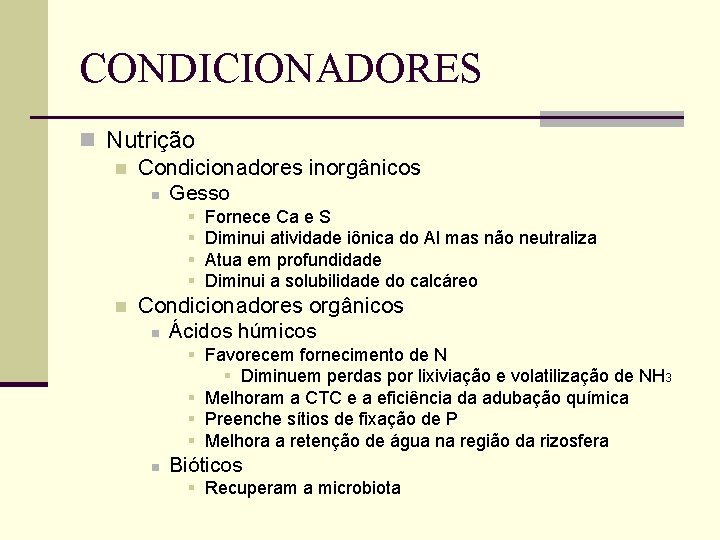 CONDICIONADORES

Nutrição

Condicionadores inorgânicos

Gesso

Fornece Ca e S

Diminui atividade iônica do Al mas não neutraliza

Atua em profundidade

Diminui a solubilidade do calcáreo

Condicionadores orgânicos

Ácidos húmicos

Favorecem fornecimento de N

Diminuem perdas por lixiviação e volatilização de $NH_3$

Melhoram a CTC e a eficiência da adubação química

Preenche sítios de fixação de P

Melhora a retenção de água na região da rizosfera

Bióticos

Recuperam a microbiota